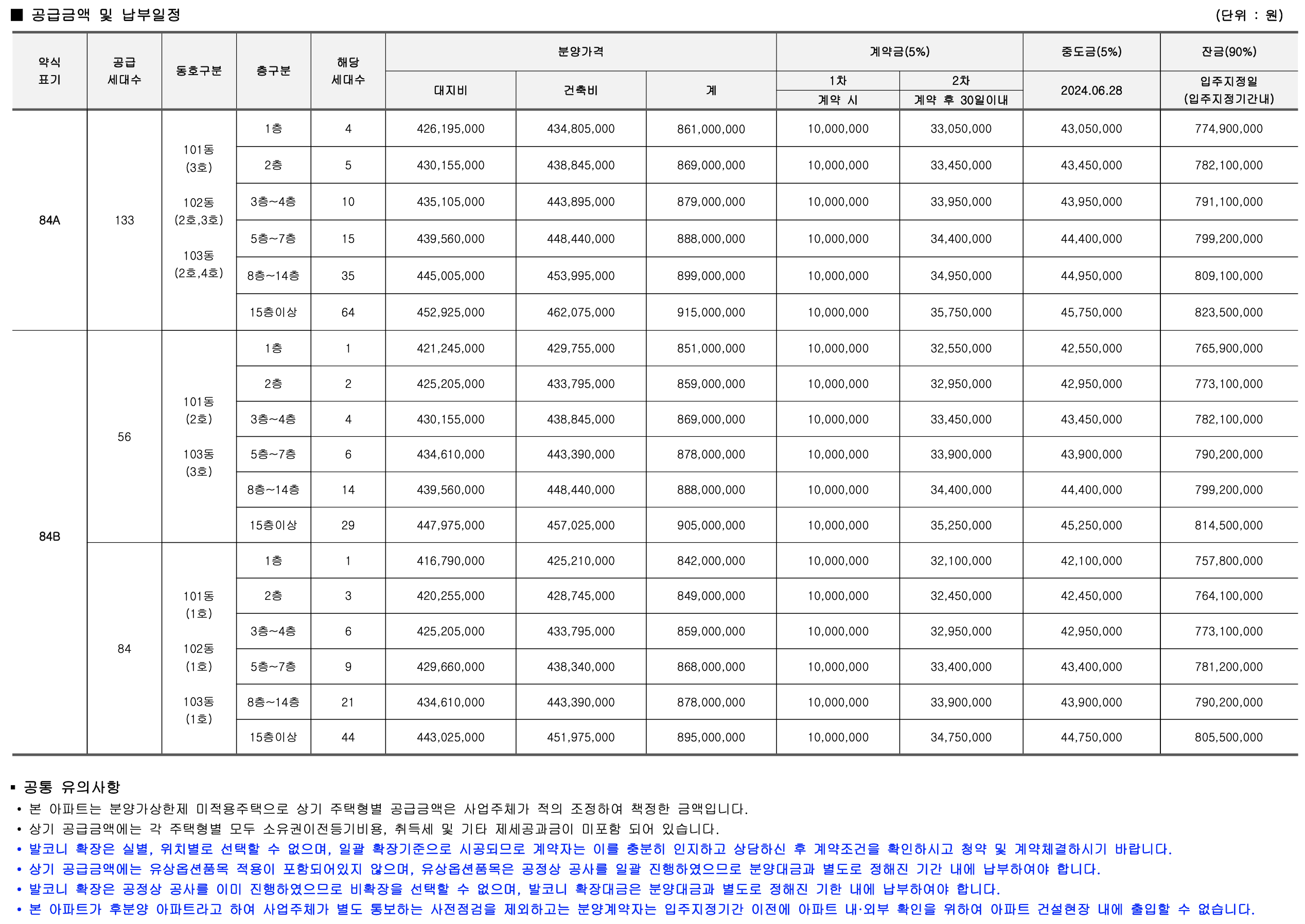 ■ 공급금액 및 납부일정 (단위 : 원)

| 약식 표기 | 공급 세대수 | 동호구분 | 층구분 | 해당 세대수 | 분양가격 대지비 | 분양가격 건축비 | 분양가격 계 | 계약금(5%) 1차 계약 시 | 계약금(5%) 2차 계약 후 30일이내 | 중도금(5%) 2024.06.28 | 잔금(90%) 입주지정일 (입주지정기간내) |
|---|---|---|---|---|---|---|---|---|---|---|---|
| 84A | 133 | 101동 (3호) 102동 (2호,3호) 103동 (2호,4호) | 1층 | 4 | 426,195,000 | 434,805,000 | 861,000,000 | 10,000,000 | 33,050,000 | 43,050,000 | 774,900,000 |
| | | | 2층 | 5 | 430,155,000 | 438,845,000 | 869,000,000 | 10,000,000 | 33,450,000 | 43,450,000 | 782,100,000 |
| | | | 3층~4층 | 10 | 435,105,000 | 443,895,000 | 879,000,000 | 10,000,000 | 33,950,000 | 43,950,000 | 791,100,000 |
| | | | 5층~7층 | 15 | 439,560,000 | 448,440,000 | 888,000,000 | 10,000,000 | 34,400,000 | 44,400,000 | 799,200,000 |
| | | | 8층~14층 | 35 | 445,005,000 | 453,995,000 | 899,000,000 | 10,000,000 | 34,950,000 | 44,950,000 | 809,100,000 |
| | | | 15층이상 | 64 | 452,925,000 | 462,075,000 | 915,000,000 | 10,000,000 | 35,750,000 | 45,750,000 | 823,500,000 |
| 84B | 56 | 101동 (2호) 103동 (3호) | 1층 | 1 | 421,245,000 | 429,755,000 | 851,000,000 | 10,000,000 | 32,550,000 | 42,550,000 | 765,900,000 |
| | | | 2층 | 2 | 425,205,000 | 433,795,000 | 859,000,000 | 10,000,000 | 32,950,000 | 42,950,000 | 773,100,000 |
| | | | 3층~4층 | 4 | 430,155,000 | 438,845,000 | 869,000,000 | 10,000,000 | 33,450,000 | 43,450,000 | 782,100,000 |
| | | | 5층~7층 | 6 | 434,610,000 | 443,390,000 | 878,000,000 | 10,000,000 | 33,900,000 | 43,900,000 | 790,200,000 |
| | | | 8층~14층 | 14 | 439,560,000 | 448,440,000 | 888,000,000 | 10,000,000 | 34,400,000 | 44,400,000 | 799,200,000 |
| | | | 15층이상 | 29 | 447,975,000 | 457,025,000 | 905,000,000 | 10,000,000 | 35,250,000 | 45,250,000 | 814,500,000 |
| | 84 | 101동 (1호) 102동 (1호) 103동 (1호) | 1층 | 1 | 416,790,000 | 425,210,000 | 842,000,000 | 10,000,000 | 32,100,000 | 42,100,000 | 757,800,000 |
| | | | 2층 | 3 | 420,255,000 | 428,745,000 | 849,000,000 | 10,000,000 | 32,450,000 | 42,450,000 | 764,100,000 |
| | | | 3층~4층 | 6 | 425,205,000 | 433,795,000 | 859,000,000 | 10,000,000 | 32,950,000 | 42,950,000 | 773,100,000 |
| | | | 5층~7층 | 9 | 429,660,000 | 438,340,000 | 868,000,000 | 10,000,000 | 33,400,000 | 43,400,000 | 781,200,000 |
| | | | 8층~14층 | 21 | 434,610,000 | 443,390,000 | 878,000,000 | 10,000,000 | 33,900,000 | 43,900,000 | 790,200,000 |
| | | | 15층이상 | 44 | 443,025,000 | 451,975,000 | 895,000,000 | 10,000,000 | 34,750,000 | 44,750,000 | 805,500,000 |

▪ 공통 유의사항
• 본 아파트는 분양가상한제 미적용주택으로 상기 주택형별 공급금액은 사업주체가 적의 조정하여 책정한 금액입니다.
• 상기 공급금액에는 각 주택형별 모두 소유권이전등기비용, 취득세 및 기타 제세공과금이 미포함 되어 있습니다.
• 발코니 확장은 실별, 위치별로 선택할 수 없으며, 일괄 확장기준으로 시공되므로 계약자는 이를 충분히 인지하고 상담하신 후 계약조건을 확인하시고 청약 및 계약체결하시기 바랍니다.
• 상기 공급금액에는 유상옵션품목 적용이 포함되어있지 않으며, 유상옵션품목은 공정상 공사를 일괄 진행하였으므로 분양대금과 별도로 정해진 기간 내에 납부하여야 합니다.
• 발코니 확장은 공정상 공사를 이미 진행하였으므로 비확장을 선택할 수 없으며, 발코니 확장대금은 분양대금과 별도로 정해진 기한 내에 납부하여야 합니다.
• 본 아파트가 후분양 아파트라고 하여 사업주체가 별도 통보하는 사전점검을 제외하고는 분양계약자는 입주지정기간 이전에 아파트 내·외부 확인을 위하여 아파트 건설현장 내에 출입할 수 없습니다.